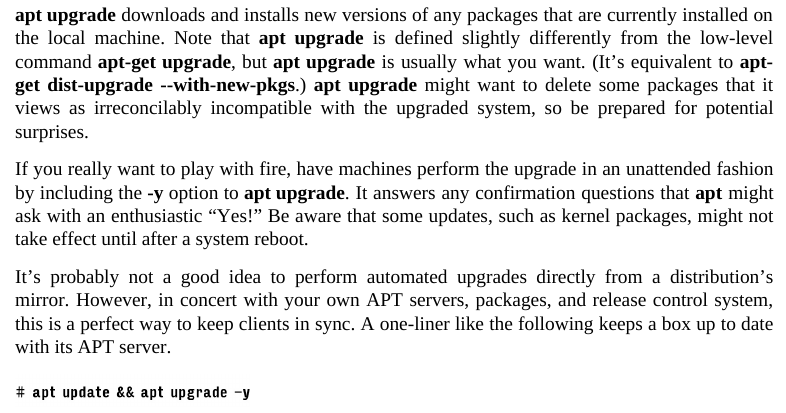 apt upgrade downloads and installs new versions of any packages that are currently installed on the local machine. Note that apt upgrade is defined slightly differently from the low-level command apt-get upgrade, but apt upgrade is usually what you want. (It's equivalent to apt-get dist-upgrade --with-new-pkgs.) apt upgrade might want to delete some packages that it views as irreconcilably incompatible with the upgraded system, so be prepared for potential surprises.

If you really want to play with fire, have machines perform the upgrade in an unattended fashion by including the -y option to apt upgrade. It answers any confirmation questions that apt might ask with an enthusiastic "Yes!" Be aware that some updates, such as kernel packages, might not take effect until after a system reboot.

It's probably not a good idea to perform automated upgrades directly from a distribution's mirror. However, in concert with your own APT servers, packages, and release control system, this is a perfect way to keep clients in sync. A one-liner like the following keeps a box up to date with its APT server.

# apt update && apt upgrade -y